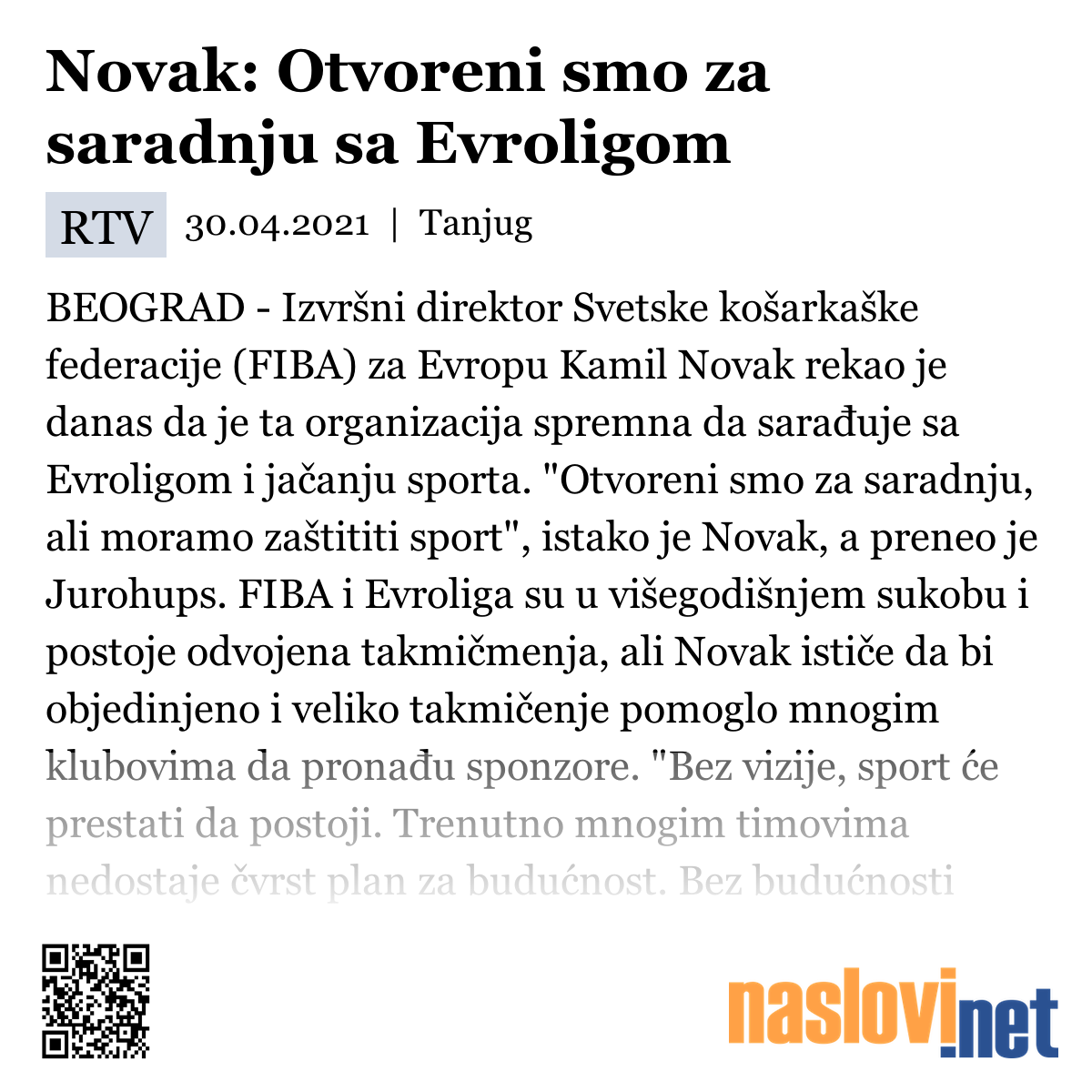 Novak: Otvoreni smo za saradnju sa Evroligom

RTV 30.04.2021 | Tanjug

BEOGRAD - Izvršni direktor Svetske košarkaške federacije (FIBA) za Evropu Kamil Novak rekao je danas da je ta organizacija spremna da sarađuje sa Evroligom i jačanju sporta. "Otvoreni smo za saradnju, ali moramo zaštititi sport", istako je Novak, a preneo je Jurohups. FIBA i Evroliga su u višegodišnjem sukobu i postoje odvojena takmičmenja, ali Novak ističe da bi objedinjeno i veliko takmičenje pomoglo mnogim klubovima da pronađu sponzore. "Bez vizije, sport će prestati da postoji. Trenutno mnogim timovima nedostaje čvrst plan za budućnost. Bez budućnosti

naslovi.net